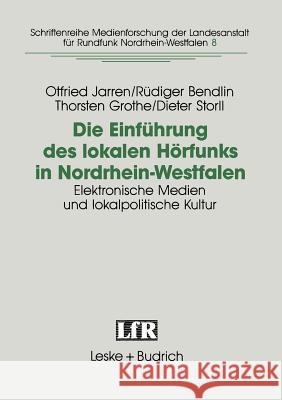 Schriftenreihe Medienforschung der Landesanstalt für Rundfunk Nordrhein-Westfalen 8

Otfried Jarren/Rüdiger Bendlin
Thorsten Grothe/Dieter Storll

Die Einführung des lokalen Hörfunks in Nordrhein-Westfalen

Elektronische Medien und lokalpolitische Kultur

LfR

Leske + Budrich

Kraina Książek